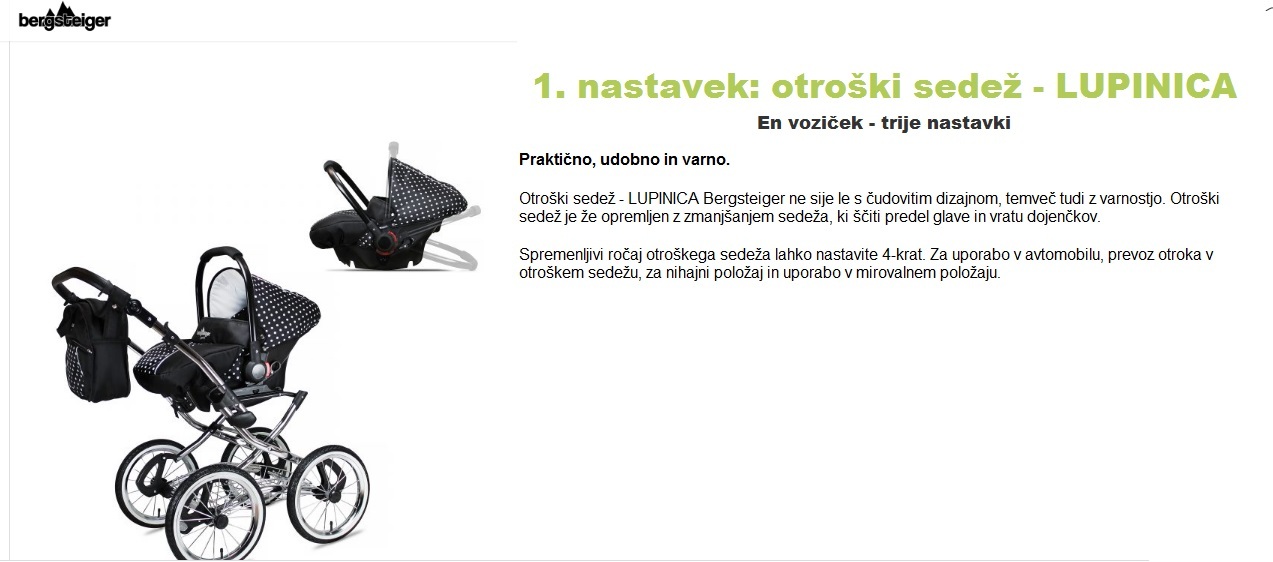 bergsteiger

1. nastavek: otroški sedež - LUPINICA

En voziček - trije nastavki

Praktično, udobno in varno.

Otroški sedež - LUPINICA Bergsteiger ne sije le s čudovitim dizajnom, temveč tudi z varnostjo. Otroški sedež je že opremljen z zmanjšanjem sedeža, ki ščiti predel glave in vratu dojenčkov.

Spremenljivi ročaj otroškega sedeža lahko nastavite 4-krat. Za uporabo v avtomobilu, prevoz otroka v otroškem sedežu, za nihajni položaj in uporabo v mirovalnem položaju.